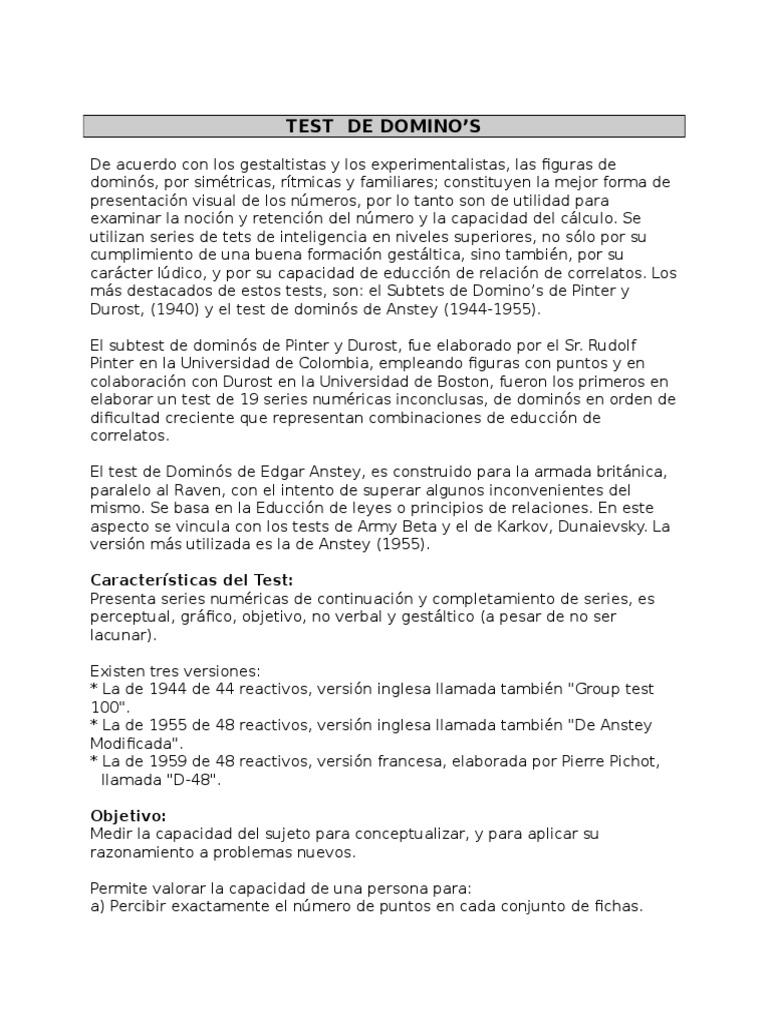 TEST DE DOMINO’S

De acuerdo con los gestaltistas y los experimentalistas, las figuras de dominós, por simétricas, rítmicas y familiares; constituyen la mejor forma de presentación visual de los números, por lo tanto son de utilidad para examinar la noción y retención del número y la capacidad del cálculo. Se utilizan series de tets de inteligencia en niveles superiores, no sólo por su cumplimiento de una buena formación gestáltica, sino también, por su carácter lúdico, y por su capacidad de educción de relación de correlatos. Los más destacados de estos tests, son: el Subtets de Domino’s de Pinter y Durost, (1940) y el test de dominós de Anstey (1944-1955).

El subtest de dominós de Pinter y Durost, fue elaborado por el Sr. Rudolf Pinter en la Universidad de Colombia, empleando figuras con puntos y en colaboración con Durost en la Universidad de Boston, fueron los primeros en elaborar un test de 19 series numéricas inconclusas, de dominós en orden de dificultad creciente que representan combinaciones de educción de correlatos.

El test de Dominós de Edgar Anstey, es construido para la armada británica, paralelo al Raven, con el intento de superar algunos inconvenientes del mismo. Se basa en la Educción de leyes o principios de relaciones. En este aspecto se vincula con los tests de Army Beta y el de Karkov, Dunaievsky. La versión más utilizada es la de Anstey (1955).

Características del Test:
Presenta series numéricas de continuación y completamiento de series, es perceptual, gráfico, objetivo, no verbal y gestáltico (a pesar de no ser lacunar).

Existen tres versiones:
* La de 1944 de 44 reactivos, versión inglesa llamada también "Group test 100".
* La de 1955 de 48 reactivos, versión inglesa llamada también "De Anstey Modificada".
* La de 1959 de 48 reactivos, versión francesa, elaborada por Pierre Pichot, llamada "D-48".

Objetivo:
Medir la capacidad del sujeto para conceptualizar, y para aplicar su razonamiento a problemas nuevos.

Permite valorar la capacidad de una persona para:
a) Percibir exactamente el número de puntos en cada conjunto de fichas.